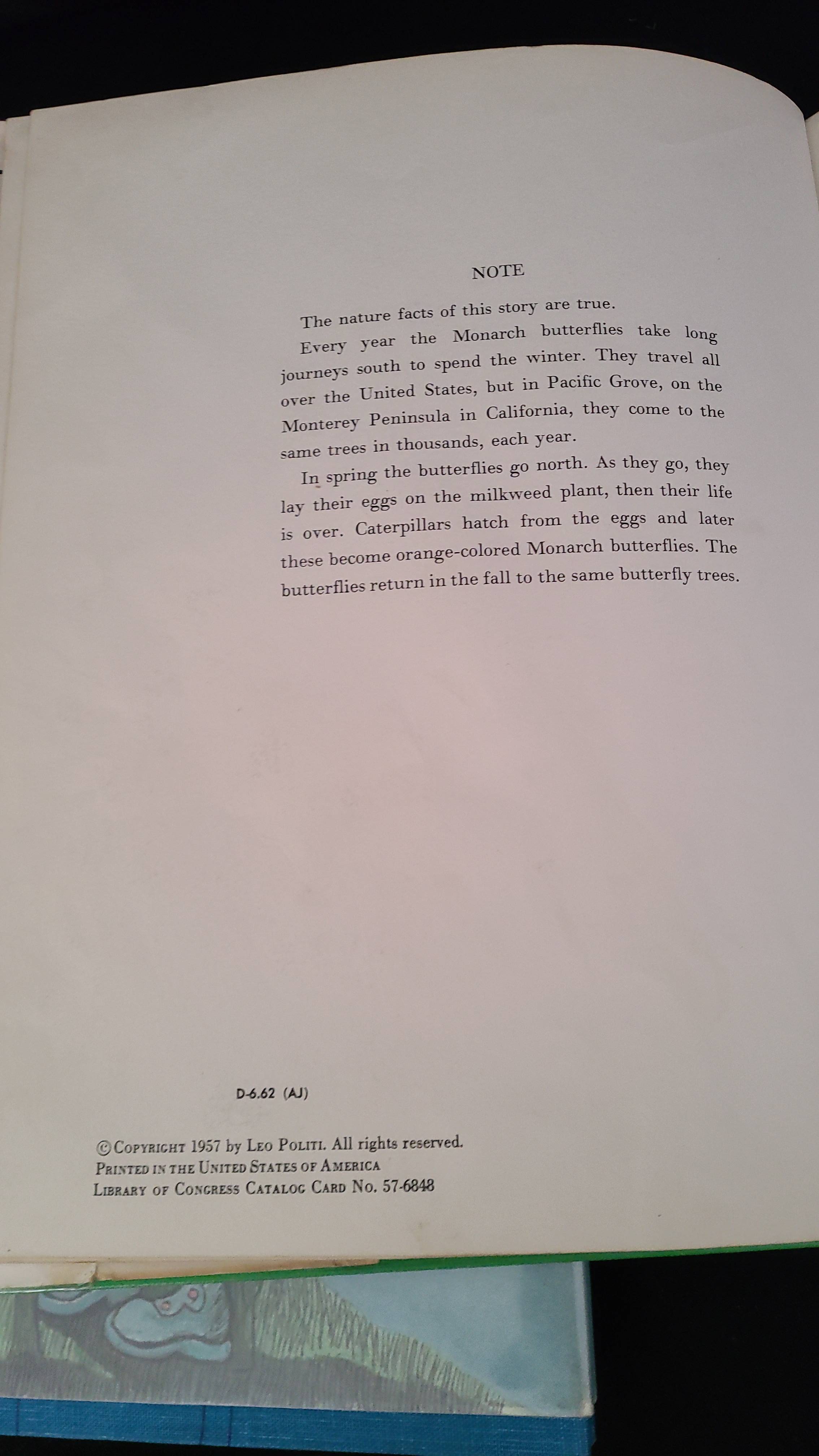 NOTE

The nature facts of this story are true.

Every year the Monarch butterflies take long journeys south to spend the winter. They travel all over the United States, but in Pacific Grove, on the Monterey Peninsula in California, they come to the same trees in thousands, each year.

In spring the butterflies go north. As they go, they lay their eggs on the milkweed plant, then their life is over. Caterpillars hatch from the eggs and later these become orange-colored Monarch butterflies. The butterflies return in the fall to the same butterfly trees.

D-6.62 (AJ)

© COPYRIGHT 1957 by LEO POLITI. All rights reserved.
PRINTED IN THE UNITED STATES OF AMERICA
LIBRARY OF CONGRESS CATALOG CARD No. 57-6848